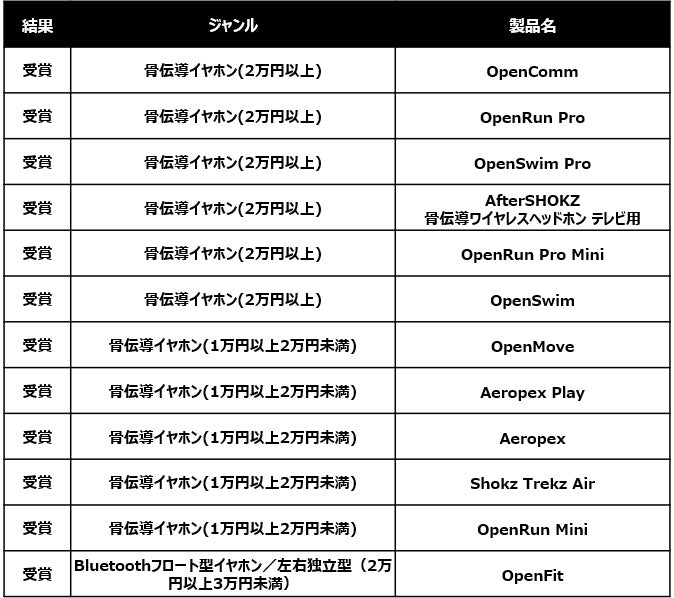 | 結果 | ジャンル | 製品名 |
|---|---|---|
| 受賞 | 骨伝導イヤホン(2万円以上) | OpenComm |
| 受賞 | 骨伝導イヤホン(2万円以上) | OpenRun Pro |
| 受賞 | 骨伝導イヤホン(2万円以上) | OpenSwim Pro |
| 受賞 | 骨伝導イヤホン(2万円以上) | AfterSHOKZ 骨伝導ワイヤレスヘッドホン テレビ用 |
| 受賞 | 骨伝導イヤホン(2万円以上) | OpenRun Pro Mini |
| 受賞 | 骨伝導イヤホン(2万円以上) | OpenSwim |
| 受賞 | 骨伝導イヤホン(1万円以上2万円未満) | OpenMove |
| 受賞 | 骨伝導イヤホン(1万円以上2万円未満) | Aeropex Play |
| 受賞 | 骨伝導イヤホン(1万円以上2万円未満) | Aeropex |
| 受賞 | 骨伝導イヤホン(1万円以上2万円未満) | Shokz Trekz Air |
| 受賞 | 骨伝導イヤホン(1万円以上2万円未満) | OpenRun Mini |
| 受賞 | Bluetoothフロート型イヤホン／左右独立型（2万円以上3万円未満） | OpenFit |